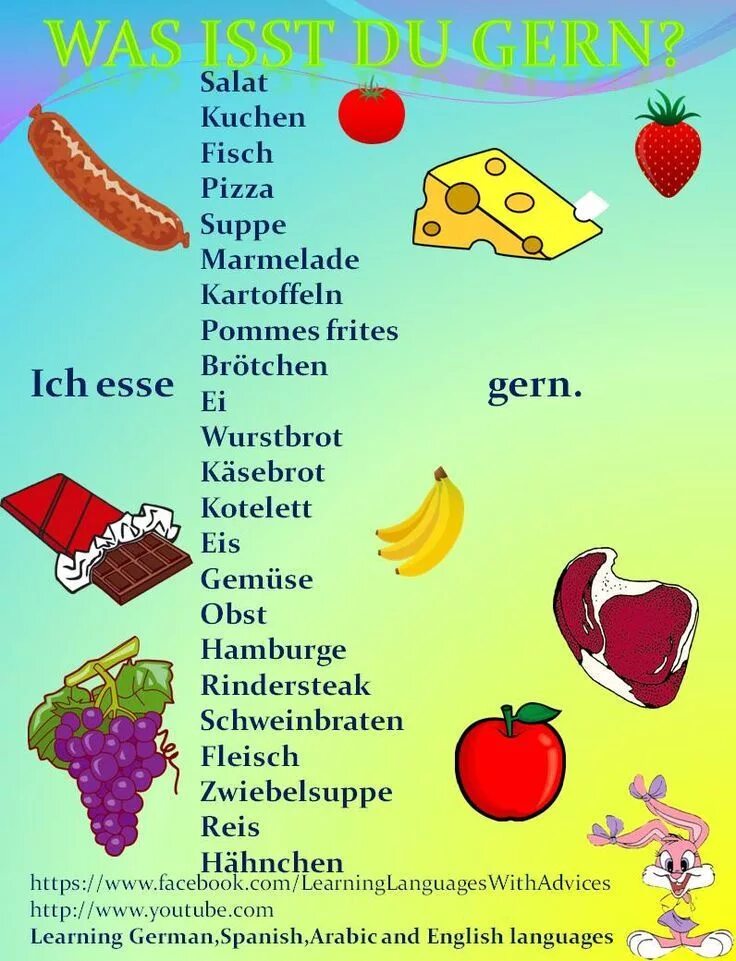 WAS ISST DU GERN?

Ich esse

Salat
Kuchen
Fisch
Pizza
Suppe
Marmelade
Kartoffeln
Pommes frites
Brötchen
Ei
Wurstbrot
Käsebrot
Kotelett
Eis
Gemüse
Obst
Hamburge
Rindersteak
Schweinbraten
Fleisch
Zwiebelsuppe
Reis
Hähnchen

gern.

https://www.facebook.com/LearningLanguagesWithAdvices
http://www.youtube.com
Learning German,Spanish,Arabic and English languages